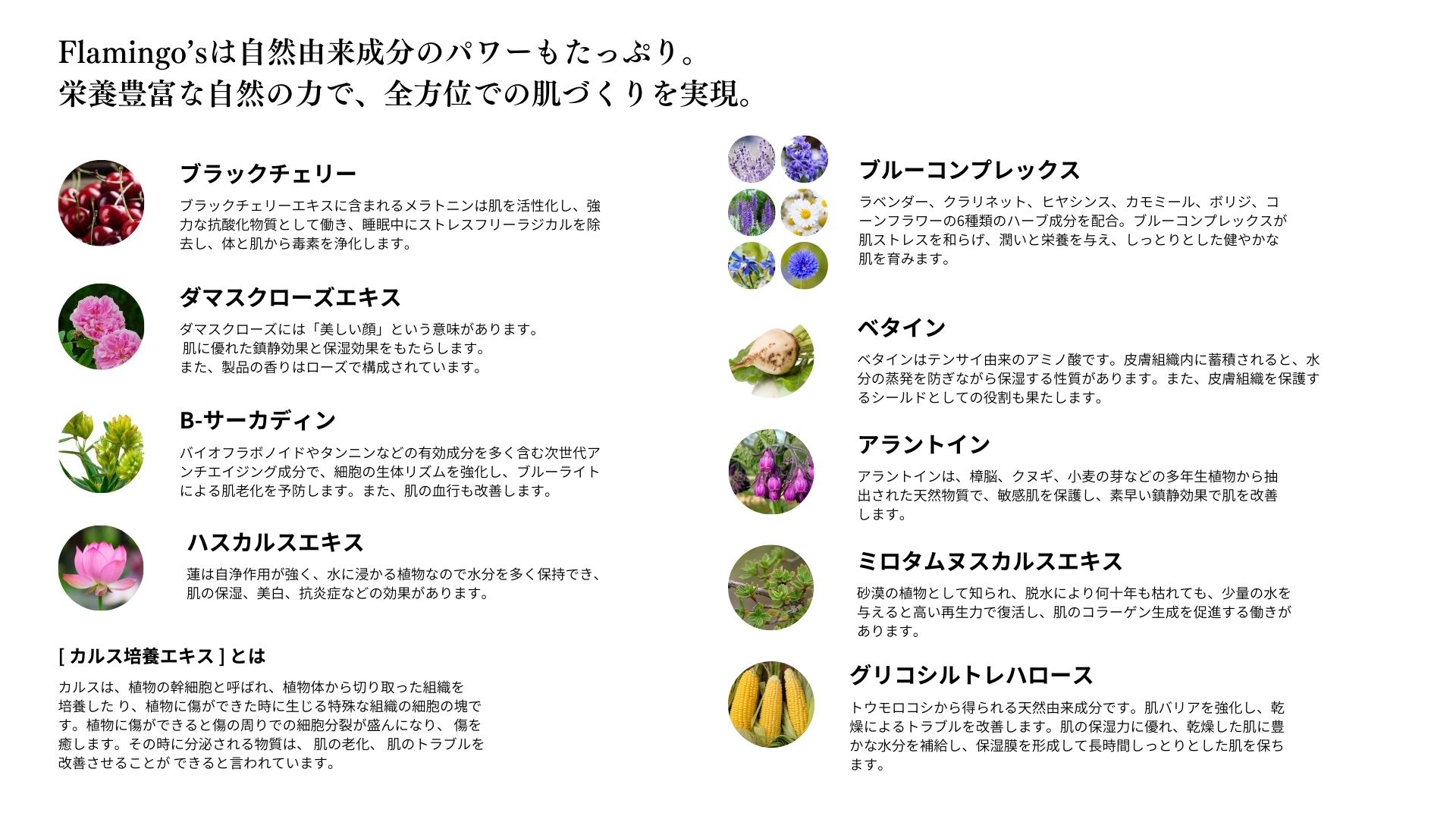 Flamingo'sは自然由来成分のパワーもたっぷり。
栄養豊富な自然の力で、全方位での肌づくりを実現。

ブラックチェリー

ブラックチェリーエキスに含まれるメラトニンは肌を活性化し、強力な抗酸化物質として働き、睡眠中にストレスフリーラジカルを除去し、体と肌から毒素を浄化します。

ダマスクローズエキス

ダマスクローズには「美しい顔」という意味があります。
肌に優れた鎮静効果と保湿効果をもたらします。
また、製品の香りはローズで構成されています。

B-サーカディン

バイオフラボノイドやタンニンなどの有効成分を多く含む次世代アンチエイジング成分で、細胞の生体リズムを強化し、ブルーライトによる肌老化を予防します。また、肌の血行も改善します。

ハスカルスエキス

蓮は自浄作用が強く、水に浸かる植物なので水分を多く保持でき、肌の保湿、美白、抗炎症などの効果があります。

[ カルス培養エキス ] とは

カルスは、植物の幹細胞と呼ばれ、植物体から切り取った組織を培養した り、植物に傷ができた時に生じる特殊な組織の細胞の塊です。植物に傷ができると傷の周りでの細胞分裂が盛んになり、 傷を癒します。その時に分泌される物質は、 肌の老化、 肌のトラブルを改善させることが できると言われています。

ブルーコンプレックス

ラベンダー、クラリネット、ヒヤシンス、カモミール、ボリジ、コーンフラワーの6種類のハーブ成分を配合。ブルーコンプレックスが肌ストレスを和らげ、潤いと栄養を与え、しっとりとした健やかな肌を育みます。

ベタイン

ベタインはテンサイ由来のアミノ酸です。皮膚組織内に蓄積されると、水分の蒸発を防ぎながら保湿する性質があります。また、皮膚組織を保護するシールドとしての役割も果たします。

アラントイン

アラントインは、樟脳、クヌギ、小麦の芽などの多年生植物から抽出された天然物質で、敏感肌を保護し、素早い鎮静効果で肌を改善します。

ミロタムヌスカルスエキス

砂漠の植物として知られ、脱水により何十年も枯れても、少量の水を与えると高い再生力で復活し、肌のコラーゲン生成を促進する働きがあります。

グリコシルトレハロース

トウモロコシから得られる天然由来成分です。肌バリアを強化し、乾燥によるトラブルを改善します。肌の保湿力に優れ、乾燥した肌に豊かな水分を補給し、保湿膜を形成して長時間しっとりとした肌を保ちます。